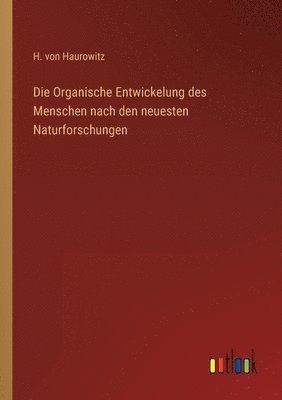 H. von Haurowitz

Die Organische Entwickelung des Menschen nach den neuesten Naturforschungen

outlook